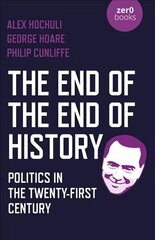 zer0 books

ALEX HOCHULI
GEORGE HOARE
PHILIP CUNLIFFE

THE END OF THE END OF HISTORY

POLITICS IN THE TWENTY-FIRST CENTURY